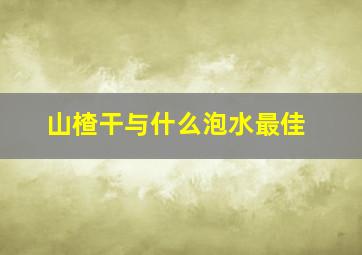 山楂干与什么泡水最佳